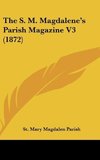 The S. M. Magdalene's Parish Magazine V3 (1872)

St. Mary Magdalen Parish